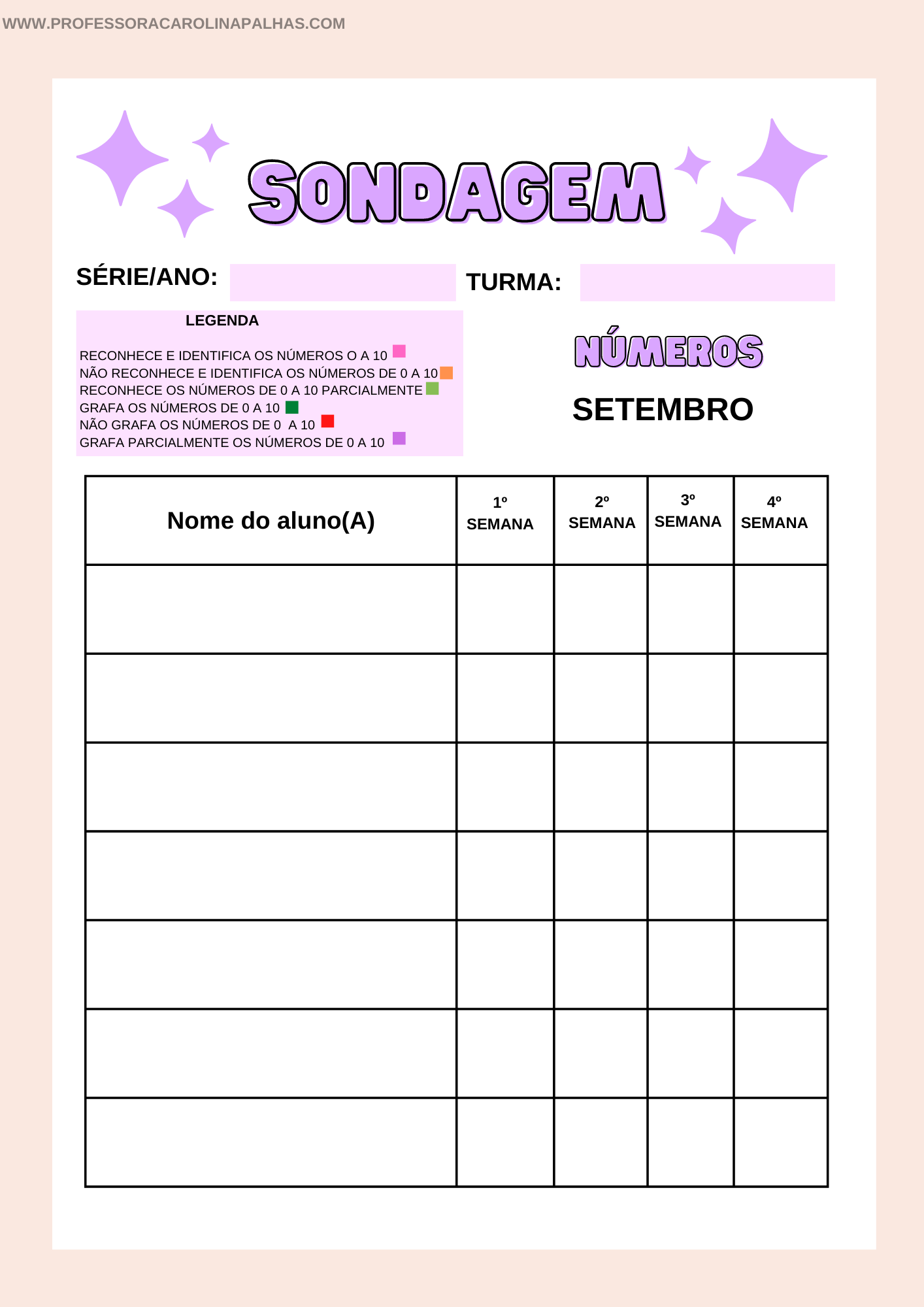 WWW.PROFESSORACAROLINAPALHAS.COM

SONDAGEM

SÉRIE/ANO:

TURMA:

LEGENDA

RECONHECE E IDENTIFICA OS NÚMEROS O A 10
NÃO RECONHECE E IDENTIFICA OS NÚMEROS DE 0 A 10
RECONHECE OS NÚMEROS DE 0 A 10 PARCIALMENTE
GRAFA OS NÚMEROS DE 0 A 10
NÃO GRAFA OS NÚMEROS DE 0 A 10
GRAFA PARCIALMENTE OS NÚMEROS DE 0 A 10

NÚMEROS

SETEMBRO

| Nome do aluno(A) | 1º SEMANA | 2º SEMANA | 3º SEMANA | 4º SEMANA |
|---|---|---|---|---|
| | | | | |
| | | | | |
| | | | | |
| | | | | |
| | | | | |
| | | | | |
| | | | | |